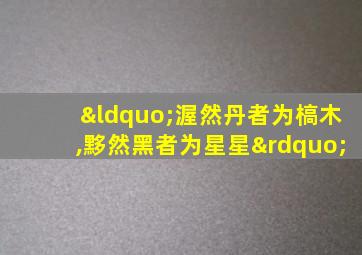 &ldquo;渥然丹者为槁木,黟然黑者为星星&rdquo;